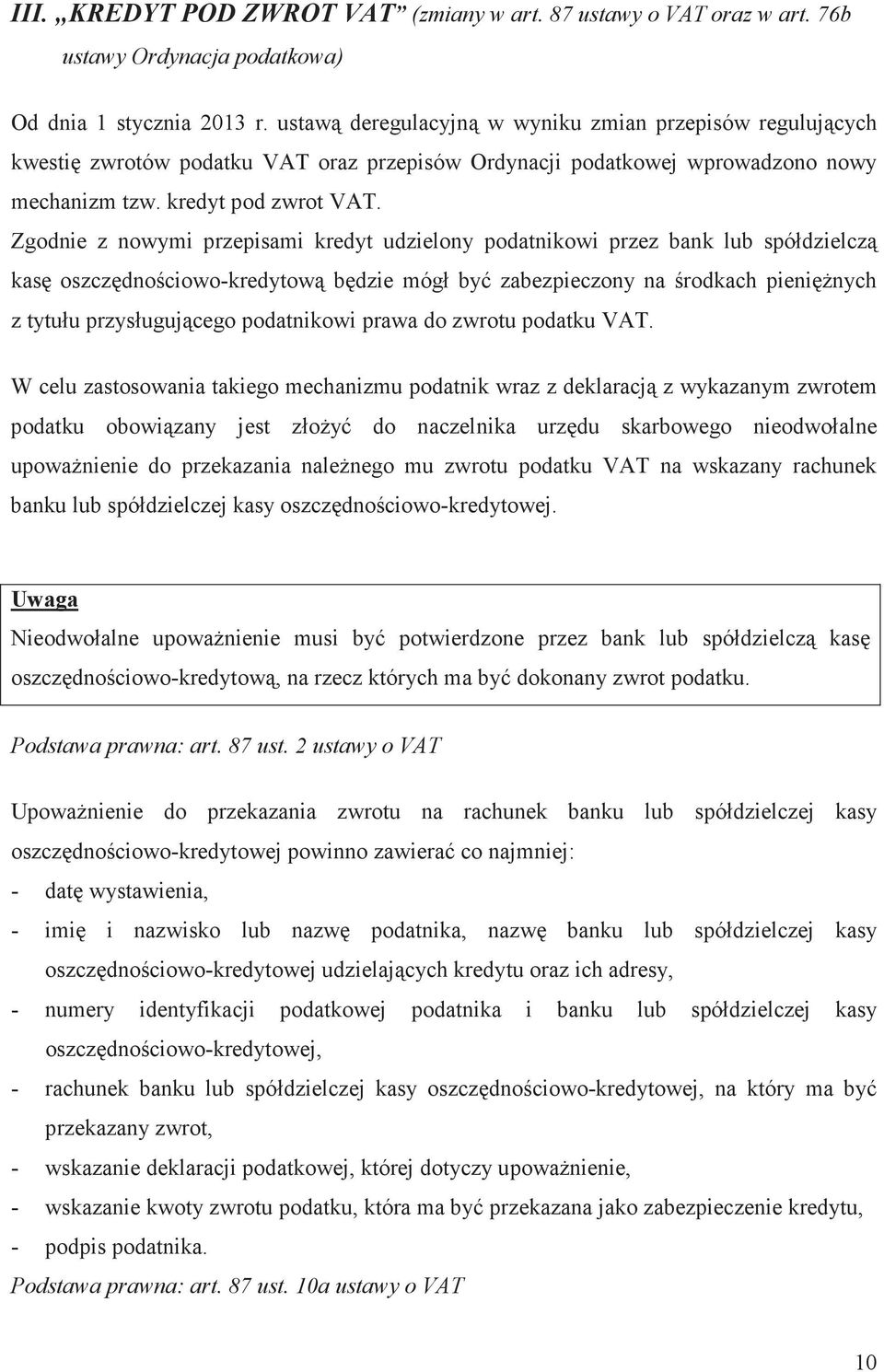 III. „KREDYT POD ZWROT VAT” (zmiany w art. 87 ustawy o VAT oraz w art. 76b ustawy Ordynacja podatkowa)

Od dnia 1 stycznia 2013 r. ustawą deregulacyjną w wyniku zmian przepisów regulujących kwestię zwrotów podatku VAT oraz przepisów Ordynacji podatkowej wprowadzono nowy mechanizm tzw. kredyt pod zwrot VAT.

Zgodnie z nowymi przepisami kredyt udzielony podatnikowi przez bank lub spółdzielczą kasę oszczędnościowo-kredytową będzie mógł być zabezpieczony na środkach pieniężnych z tytułu przysługującego podatnikowi prawa do zwrotu podatku VAT.

W celu zastosowania takiego mechanizmu podatnik wraz z deklaracją z wykazanym zwrotem podatku obowiązany jest złożyć do naczelnika urzędu skarbowego nieodwołalne upoważnienie do przekazania należnego mu zwrotu podatku VAT na wskazany rachunek banku lub spółdzielczej kasy oszczędnościowo-kredytowej.

Uwaga
Nieodwołalne upoważnienie musi być potwierdzone przez bank lub spółdzielczą kasę oszczędnościowo-kredytową, na rzecz których ma być dokonany zwrot podatku.

Podstawa prawna: art. 87 ust. 2 ustawy o VAT

Upoważnienie do przekazania zwrotu na rachunek banku lub spółdzielczej kasy oszczędnościowo-kredytowej powinno zawierać co najmniej:
- datę wystawienia,
- imię i nazwisko lub nazwę podatnika, nazwę banku lub spółdzielczej kasy oszczędnościowo-kredytowej udzielających kredytu oraz ich adresy,
- numery identyfikacji podatkowej podatnika i banku lub spółdzielczej kasy oszczędnościowo-kredytowej,
- rachunek banku lub spółdzielczej kasy oszczędnościowo-kredytowej, na który ma być przekazany zwrot,
- wskazanie deklaracji podatkowej, której dotyczy upoważnienie,
- wskazanie kwoty zwrotu podatku, która ma być przekazana jako zabezpieczenie kredytu,
- podpis podatnika.
Podstawa prawna: art. 87 ust. 10a ustawy o VAT

10